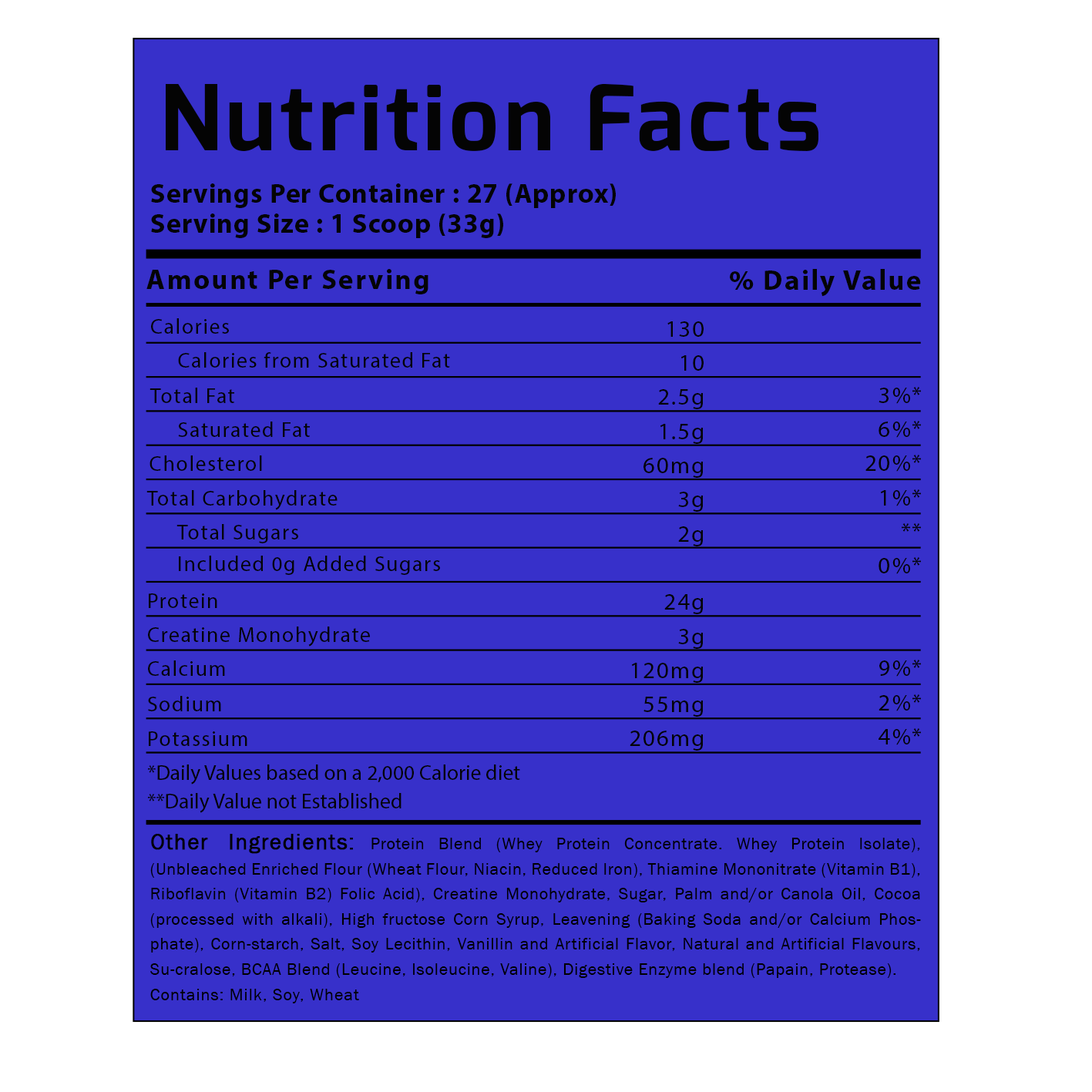 Nutrition Facts

Servings Per Container : 27 (Approx)
Serving Size : 1 Scoop (33g)

| Amount Per Serving | | % Daily Value |
|---|---|---|
| Calories | 130 | |
| Calories from Saturated Fat | 10 | |
| Total Fat | 2.5g | 3%* |
| Saturated Fat | 1.5g | 6%* |
| Cholesterol | 60mg | 20%* |
| Total Carbohydrate | 3g | 1%* |
| Total Sugars | 2g | ** |
| Included 0g Added Sugars | | 0%* |
| Protein | 24g | |
| Creatine Monohydrate | 3g | |
| Calcium | 120mg | 9%* |
| Sodium | 55mg | 2%* |
| Potassium | 206mg | 4%* |

*Daily Values based on a 2,000 Calorie diet
**Daily Value not Established

Other Ingredients: Protein Blend (Whey Protein Concentrate. Whey Protein Isolate), (Unbleached Enriched Flour (Wheat Flour, Niacin, Reduced Iron), Thiamine Mononitrate (Vitamin B1), Riboflavin (Vitamin B2) Folic Acid), Creatine Monohydrate, Sugar, Palm and/or Canola Oil, Cocoa (processed with alkali), High fructose Corn Syrup, Leavening (Baking Soda and/or Calcium Phosphate), Corn-starch, Salt, Soy Lecithin, Vanillin and Artificial Flavor, Natural and Artificial Flavours, Su-cralose, BCAA Blend (Leucine, Isoleucine, Valine), Digestive Enzyme blend (Papain, Protease).
Contains: Milk, Soy, Wheat